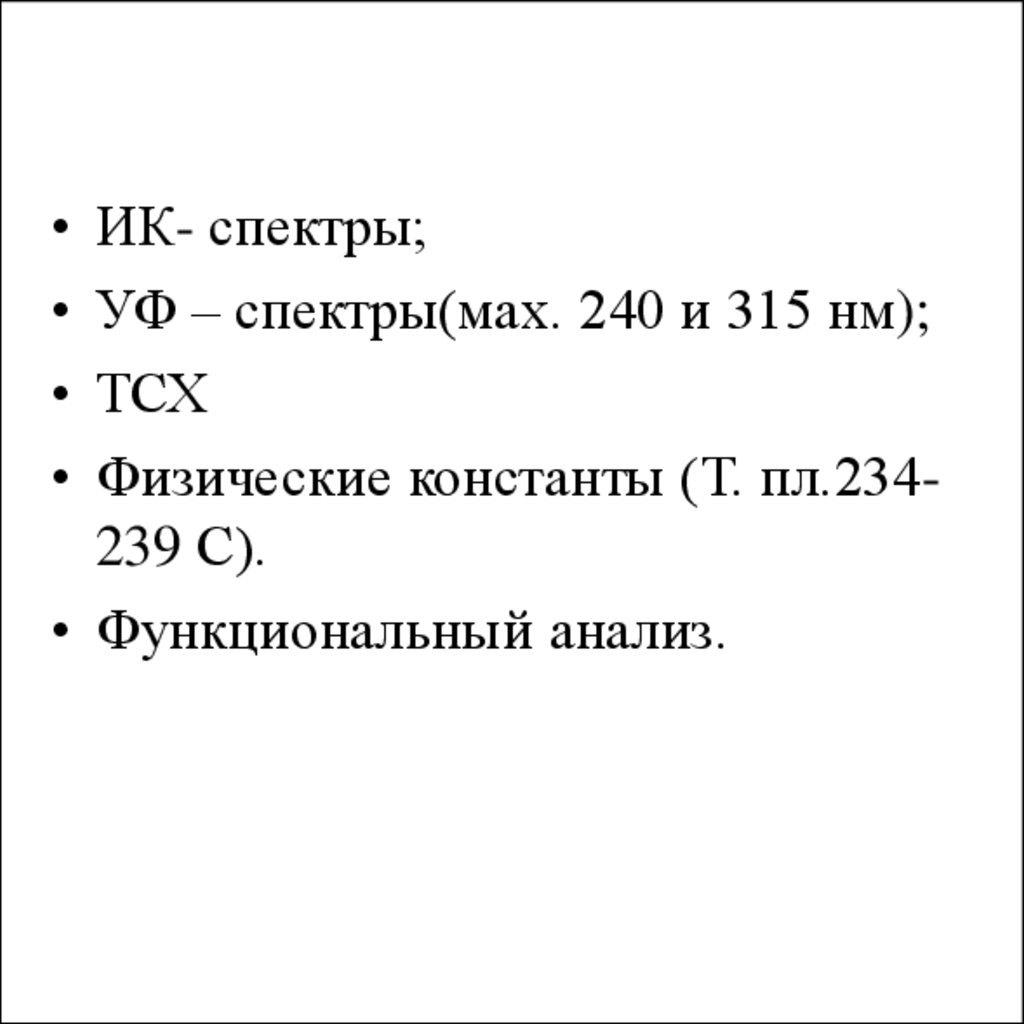 • ИК- спектры;
• УФ – спектры(мах. 240 и 315 нм);
• ТСХ
• Физические константы (Т. пл.234-239 С).
• Функциональный анализ.